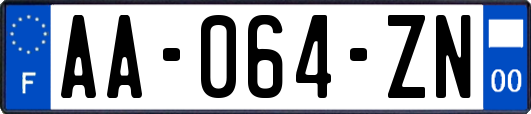 F
AA-064-ZN
00